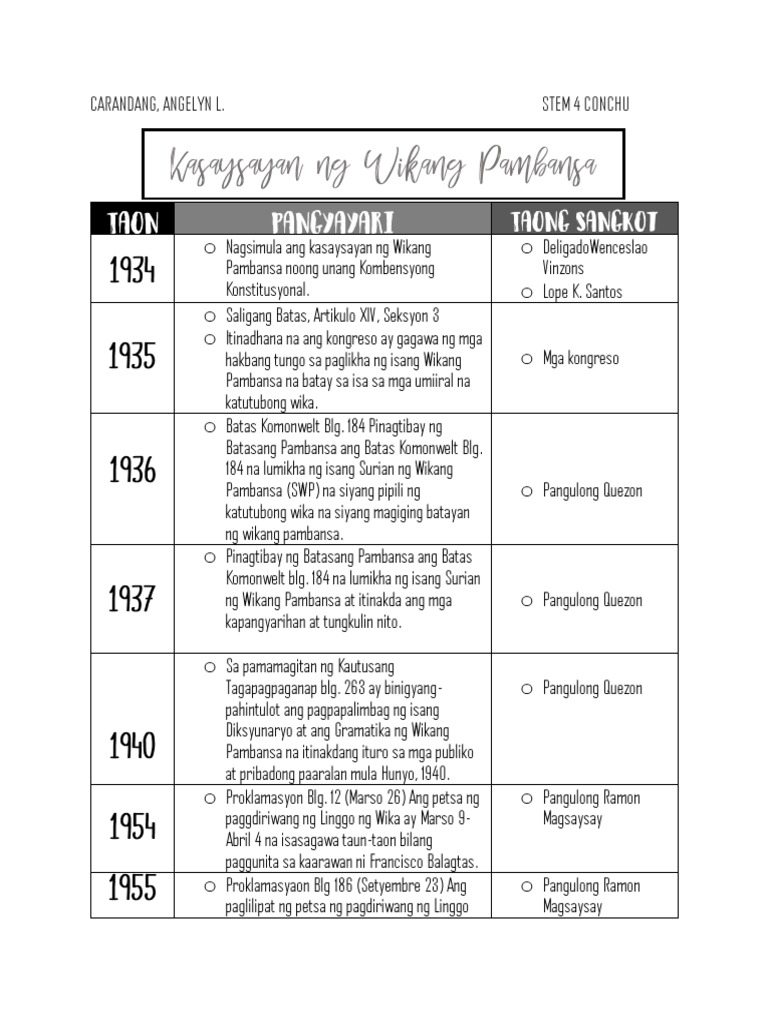 CARANDANG, ANGELYN L.

STEM 4 CONCHU

Kasaysayan ng Wikang Pambansa

| TAON | PANGYAYARI | TAONG SANGKOT |
|---|---|---|
| 1934 | ○ Nagsimula ang kasaysayan ng Wikang Pambansa noong unang Kombensyong Konstitusyonal. | ○ DeligadoWenceslao Vinzons ○ Lope K. Santos |
| 1935 | ○ Saligang Batas, Artikulo XIV, Seksyon 3 ○ Itinadhana na ang kongreso ay gagawa ng mga hakbang tungo sa paglikha ng isang Wikang Pambansa na batay sa isa sa mga umiiral na katutubong wika. | ○ Mga kongreso |
| 1936 | ○ Batas Komonwelt Blg. 184 Pinagtibay ng Batasang Pambansa ang Batas Komonwelt Blg. 184 na lumikha ng isang Surian ng Wikang Pambansa (SWP) na siyang pipili ng katutubong wika na siyang magiging batayan ng wikang pambansa. | ○ Pangulong Quezon |
| 1937 | ○ Pinagtibay ng Batasang Pambansa ang Batas Komonwelt blg. 184 na lumikha ng isang Surian ng Wikang Pambansa at itinakda ang mga kapangyarihan at tungkulin nito. | ○ Pangulong Quezon |
| 1940 | ○ Sa pamamagitan ng Kautusang Tagapagpaganap blg. 263 ay binigyang-pahintulot ang pagpapalimbag ng isang Diksyunaryo at ang Gramatika ng Wikang Pambansa na itinakdang ituro sa mga publiko at pribadong paaralan mula Hunyo, 1940. | ○ Pangulong Quezon |
| 1954 | ○ Proklamasyon Blg. 12 (Marso 26) Ang petsa ng paggdiriwang ng Linggo ng Wika ay Marso 9-Abril 4 na isasagawa taun-taon bilang paggunita sa kaarawan ni Francisco Balagtas. | ○ Pangulong Ramon Magsaysay |
| 1955 | ○ Proklamasyaon Blg 186 (Setyembre 23) Ang paglilipat ng petsa ng pagdiriwang ng Linggo | ○ Pangulong Ramon Magsaysay |